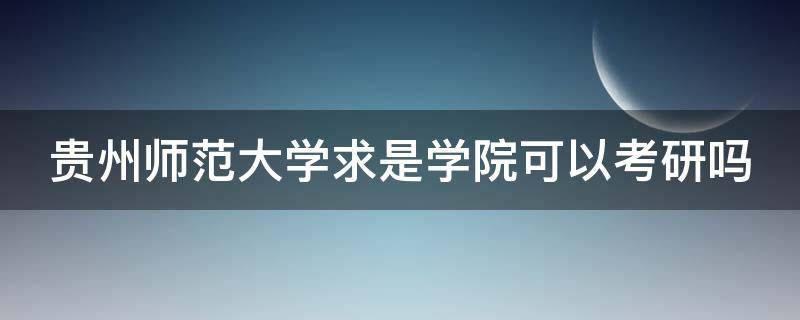 贵州师范大学求是学院可以考研吗